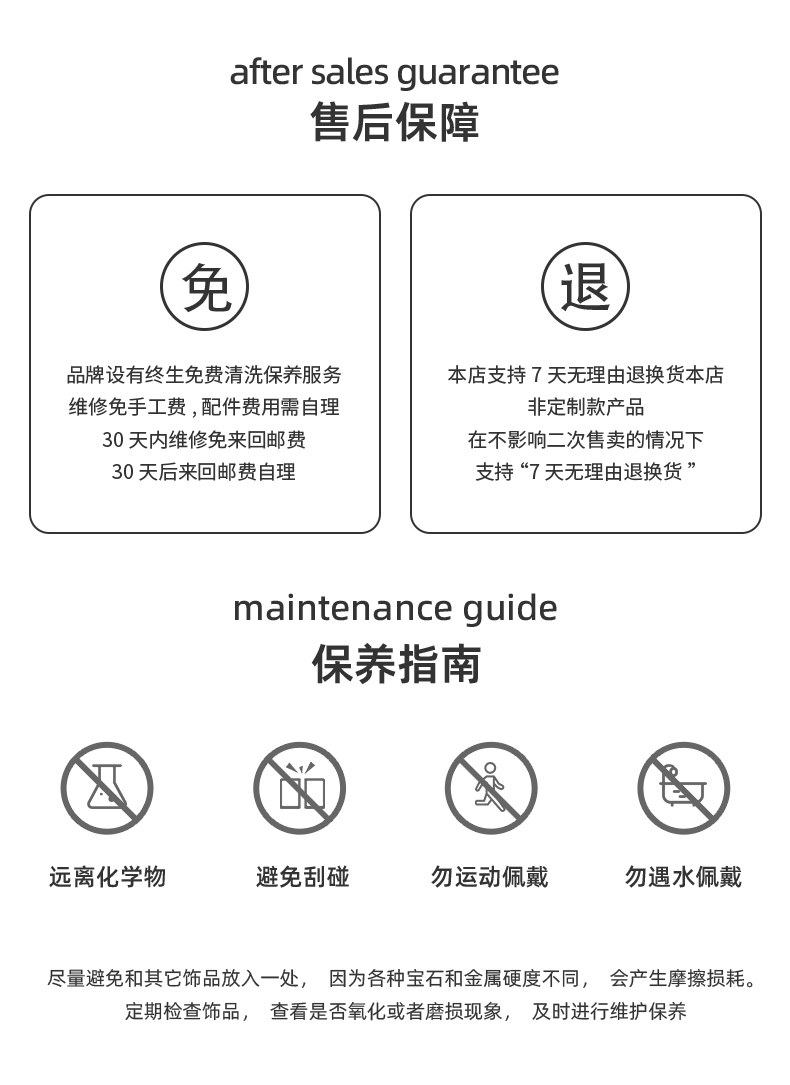 after sales guarantee
售后保障

免

品牌设有终生免费清洗保养服务
维修免手工费，配件费用需自理
30天内维修免来回邮费
30天后来回邮费自理

退

本店支持7天无理由退换货本店
非定制款产品
在不影响二次售卖的情况下
支持“7天无理由退换货”

maintenance guide
保养指南

远离化学物

避免刮碰

勿运动佩戴

勿遇水佩戴

尽量避免和其它饰品放入一处， 因为各种宝石和金属硬度不同， 会产生摩擦损耗。
定期检查饰品， 查看是否氧化或者磨损现象， 及时进行维护保养